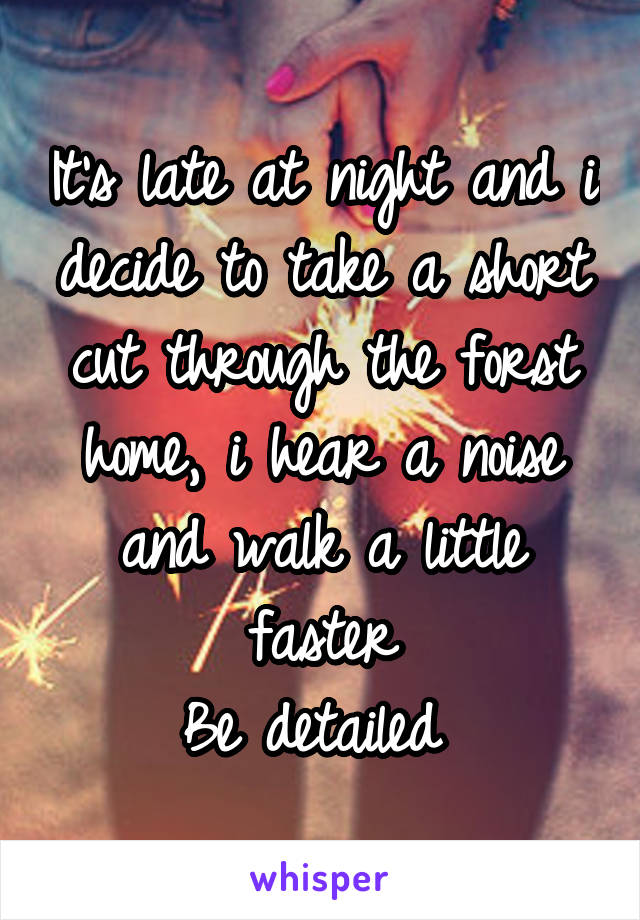 It's late at night and i decide to take a short cut through the forst home, i hear a noise and walk a little faster
Be detailed

whisper